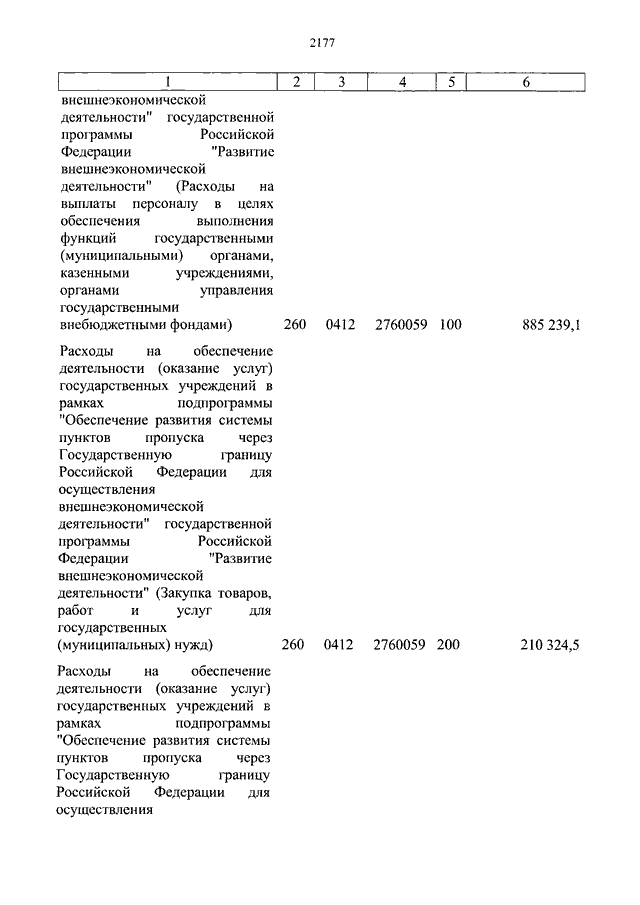 2177

| 1 | 2 | 3 | 4 | 5 | 6 |
|---|---|---|---|---|---|
| внешнеэкономической деятельности" государственной программы Российской Федерации "Развитие внешнеэкономической деятельности" (Расходы на выплаты персоналу в целях обеспечения выполнения функций государственными (муниципальными) органами, казенными учреждениями, органами управления государственными внебюджетными фондами) | 260 | 0412 | 2760059 | 100 | 885 239,1 |
| Расходы на обеспечение деятельности (оказание услуг) государственных учреждений в рамках подпрограммы "Обеспечение развития системы пунктов пропуска через Государственную границу Российской Федерации для осуществления внешнеэкономической деятельности" государственной программы Российской Федерации "Развитие внешнеэкономической деятельности" (Закупка товаров, работ и услуг для государственных (муниципальных) нужд) | 260 | 0412 | 2760059 | 200 | 210 324,5 |
| Расходы на обеспечение деятельности (оказание услуг) государственных учреждений в рамках подпрограммы "Обеспечение развития системы пунктов пропуска через Государственную границу Российской Федерации для осуществления | | | | | |